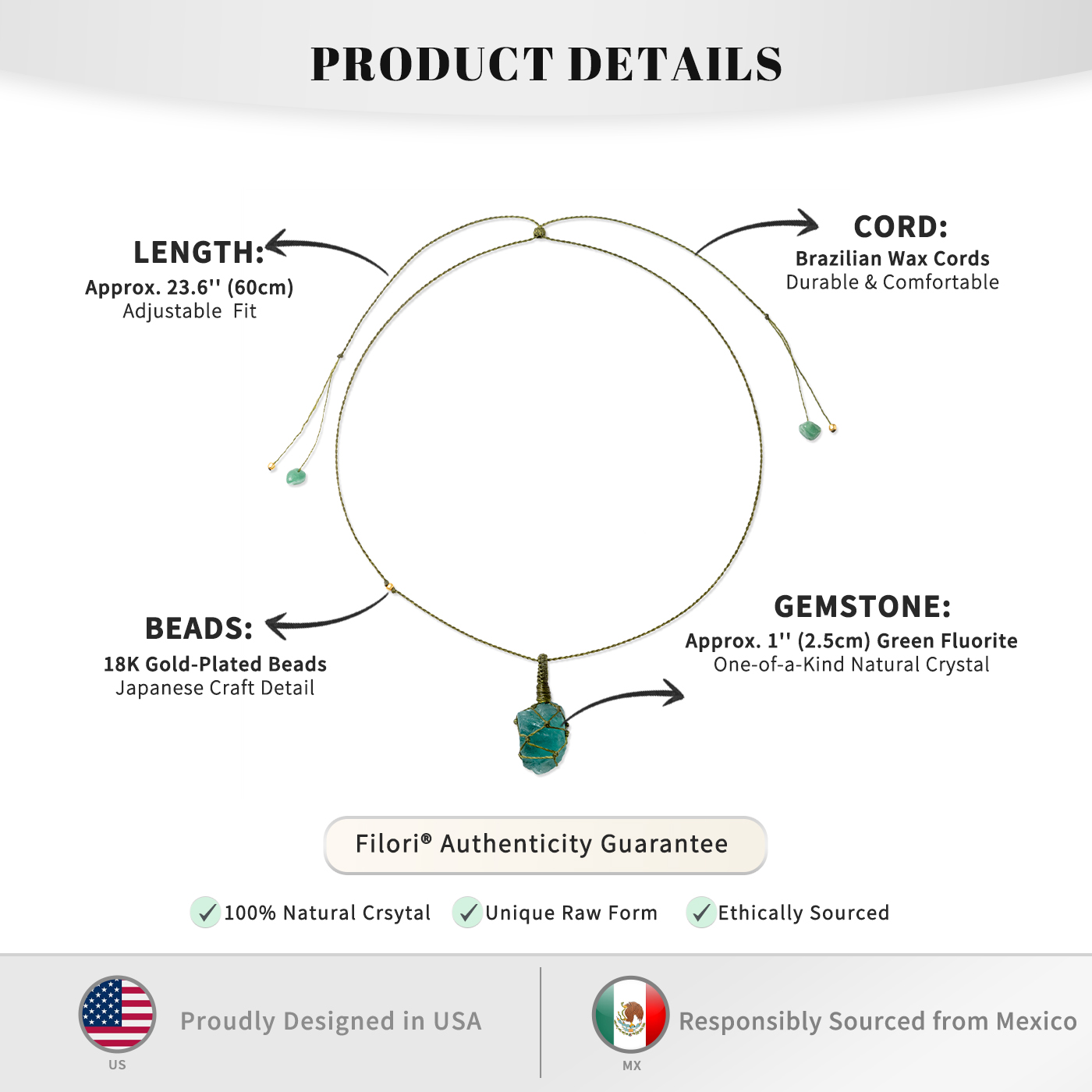 PRODUCT DETAILS

LENGTH:
Approx. 23.6'' (60cm)
Adjustable Fit

CORD:
Brazilian Wax Cords
Durable & Comfortable

BEADS:
18K Gold-Plated Beads
Japanese Craft Detail

GEMSTONE:
Approx. 1'' (2.5cm) Green Fluorite
One-of-a-Kind Natural Crystal

Filori® Authenticity Guarantee

100% Natural Crsytal Unique Raw Form Ethically Sourced

US
Proudly Designed in USA

MX
Responsibly Sourced from Mexico